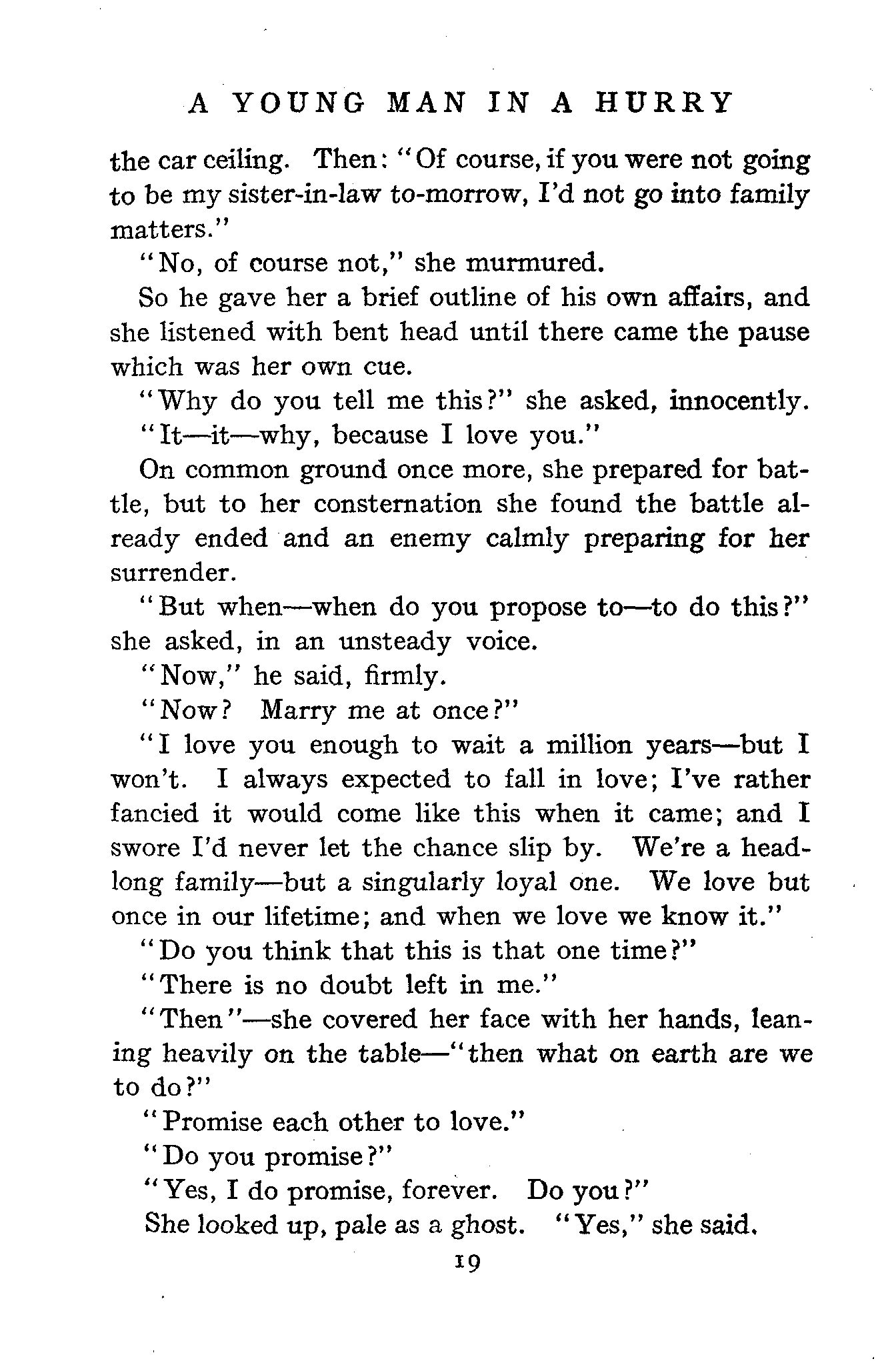 A YOUNG MAN IN A HURRY

the car ceiling. Then: "Of course, if you were not going to be my sister-in-law to-morrow, I'd not go into family matters."

"No, of course not," she murmured.

So he gave her a brief outline of his own affairs, and she listened with bent head until there came the pause which was her own cue.

"Why do you tell me this?" she asked, innocently.

"It—it—why, because I love you."

On common ground once more, she prepared for battle, but to her consternation she found the battle already ended and an enemy calmly preparing for her surrender.

"But when—when do you propose to—to do this?" she asked, in an unsteady voice.

"Now," he said, firmly.

"Now? Marry me at once?"

"I love you enough to wait a million years—but I won't. I always expected to fall in love; I've rather fancied it would come like this when it came; and I swore I'd never let the chance slip by. We're a headlong family—but a singularly loyal one. We love but once in our lifetime; and when we love we know it."

"Do you think that this is that one time?"

"There is no doubt left in me."

"Then"—she covered her face with her hands, leaning heavily on the table—"then what on earth are we to do?"

"Promise each other to love."

"Do you promise?"

"Yes, I do promise, forever. Do you?"

She looked up, pale as a ghost. "Yes," she said.

19